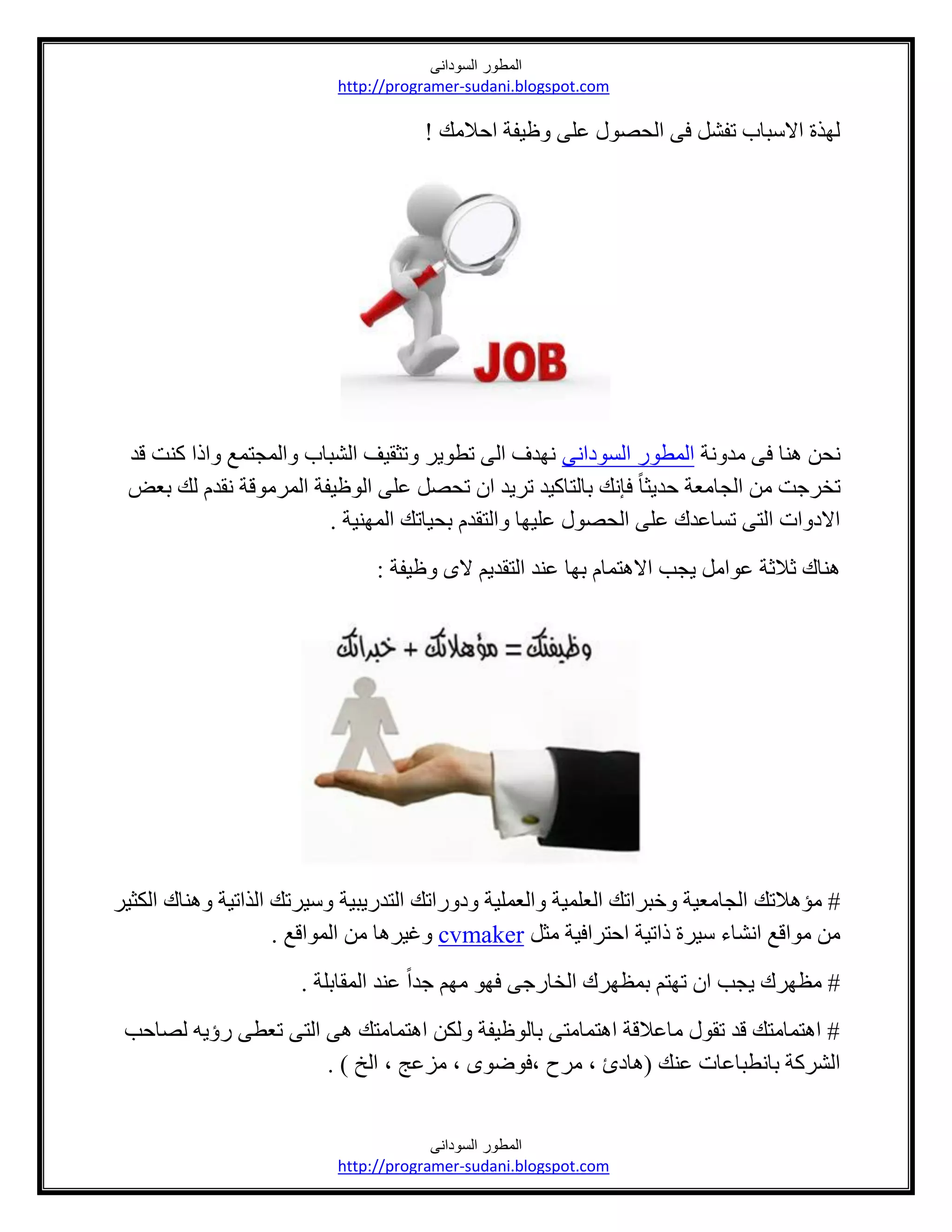 المطور السودانى
http://programer-sudani.blogspot.com

لهذة الاسباب تفشل فى الحصول على وظيفة احلامك !

JOB

نحن هنا فى مدونة المطور السودانى نهدف الى تطوير وتثقيف الشباب والمجتمع واذا كنت قد تخرجت من الجامعة حديثاً فإنك بالتاكيد تريد ان تحصل على الوظيفة المرموقة نقدم لك بعض الادوات التى تساعدك على الحصول عليها والتقدم بحياتك المهنية .

هناك ثلاثة عوامل يجب الاهتمام بها عند التقديم لاى وظيفة :

وظيفتك = مؤهلاتك + خبراتك

# مؤهلاتك الجامعية وخبراتك العلمية والعملية ودوراتك التدريبية وسيرتك الذاتية وهناك الكثير من مواقع انشاء سيرة ذاتية احترافية مثل cvmaker وغيرها من المواقع .

# مظهرك يجب ان تهتم بمظهرك الخارجى فهو مهم جداً عند المقابلة .

# اهتمامتك قد تقول ماعلاقة اهتمامتى بالوظيفة ولكن اهتمامتك هى التى تعطى رؤيه لصاحب الشركة بانطباعات عنك (هادئ ، مرح ،فوضوى ، مزعج ، الخ ) .

المطور السودانى
http://programer-sudani.blogspot.com